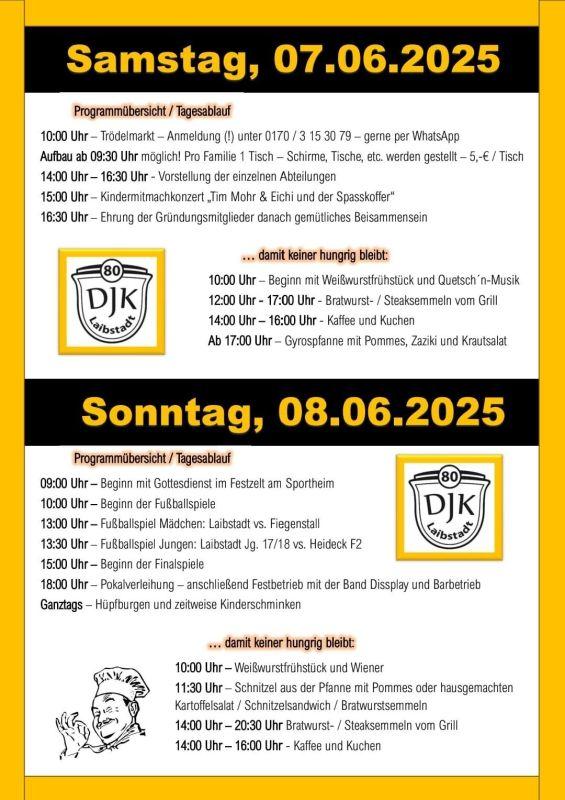 Samstag, 07.06.2025

Programmübersicht / Tagesablauf

10:00 Uhr – Trödelmarkt – Anmeldung (!) unter 0170 / 3 15 30 79 – gerne per WhatsApp
Aufbau ab 09:30 Uhr möglich! Pro Familie 1 Tisch – Schirme, Tische, etc. werden gestellt – 5,-€ / Tisch
14:00 Uhr – 16:30 Uhr - Vorstellung der einzelnen Abteilungen
15:00 Uhr – Kindermitmachkonzert „Tim Mohr & Eichi und der Spasskoffer"
16:30 Uhr – Ehrung der Gründungsmitglieder danach gemütliches Beisammensein

80
DJK
Laibstadt

… damit keiner hungrig bleibt:
10:00 Uhr – Beginn mit Weißwurstfrühstück und Quetsch´n-Musik
12:00 Uhr - 17:00 Uhr - Bratwurst- / Steaksemmeln vom Grill
14:00 Uhr – 16:00 Uhr - Kaffee und Kuchen
Ab 17:00 Uhr – Gyrospfanne mit Pommes, Zaziki und Krautsalat

Sonntag, 08.06.2025

Programmübersicht / Tagesablauf

09:00 Uhr – Beginn mit Gottesdienst im Festzelt am Sportheim
10:00 Uhr – Beginn der Fußballspiele
13:00 Uhr – Fußballspiel Mädchen: Laibstadt vs. Fiegenstall
13:30 Uhr – Fußballspiel Jungen: Laibstadt Jg. 17/18 vs. Heideck F2
15:00 Uhr – Beginn der Finalspiele
18:00 Uhr – Pokalverleihung – anschließend Festbetrieb mit der Band Dissplay und Barbetrieb
Ganztags – Hüpfburgen und zeitweise Kinderschminken

80
DJK
Laibstadt

… damit keiner hungrig bleibt:
10:00 Uhr – Weißwurstfrühstück und Wiener
11:30 Uhr – Schnitzel aus der Pfanne mit Pommes oder hausgemachten Kartoffelsalat / Schnitzelsandwich / Bratwurstsemmeln
14:00 Uhr – 20:30 Uhr Bratwurst- / Steaksemmeln vom Grill
14:00 Uhr – 16:00 Uhr - Kaffee und Kuchen